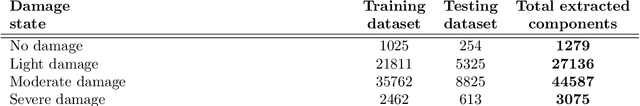 | Damage state | Training dataset | Testing dataset | Total extracted components |
|---|---|---|---|
| No damage | 1025 | 254 | **1279** |
| Light damage | 21811 | 5325 | **27136** |
| Moderate damage | 35762 | 8825 | **44587** |
| Severe damage | 2462 | 613 | **3075** |